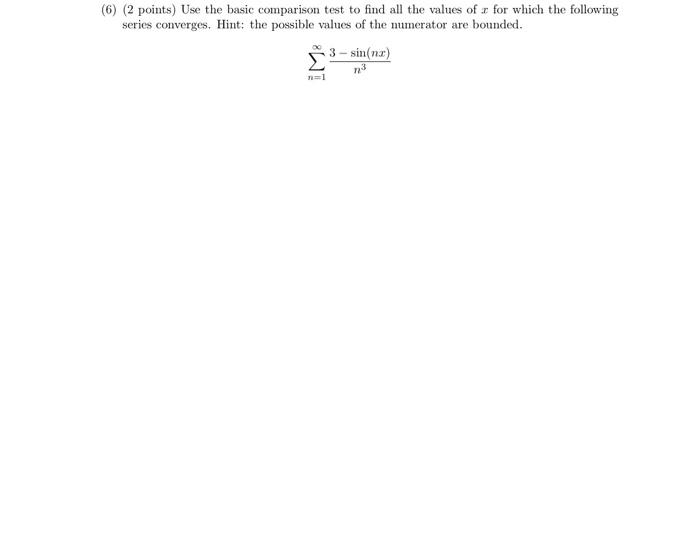 (6) (2 points) Use the basic comparison test to find all the values of $x$ for which the following series converges. Hint: the possible values of the numerator are bounded.

$$\sum_{n=1}^{\infty} \frac{3 - \sin(nx)}{n^3}$$